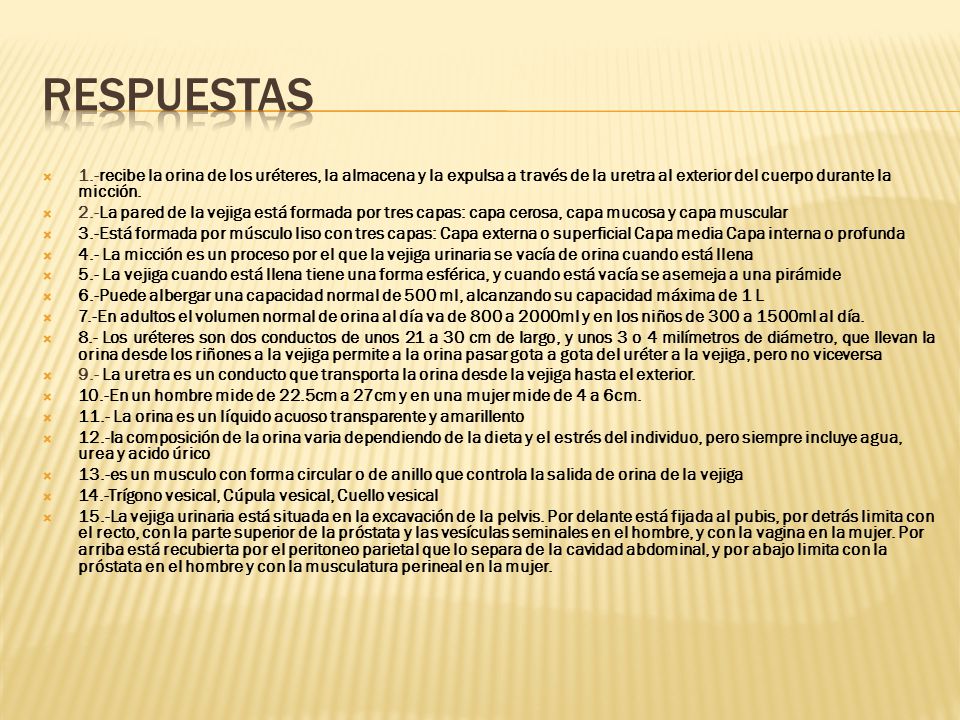 RESPUESTAS

1.-recibe la orina de los uréteres, la almacena y la expulsa a través de la uretra al exterior del cuerpo durante la micción.

2.-La pared de la vejiga está formada por tres capas: capa cerosa, capa mucosa y capa muscular

3.-Está formada por músculo liso con tres capas: Capa externa o superficial Capa media Capa interna o profunda

4.- La micción es un proceso por el que la vejiga urinaria se vacía de orina cuando está llena

5.- La vejiga cuando está llena tiene una forma esférica, y cuando está vacía se asemeja a una pirámide

6.-Puede albergar una capacidad normal de 500 ml, alcanzando su capacidad máxima de 1 L

7.-En adultos el volumen normal de orina al día va de 800 a 2000ml y en los niños de 300 a 1500ml al día.

8.- Los uréteres son dos conductos de unos 21 a 30 cm de largo, y unos 3 o 4 milímetros de diámetro, que llevan la orina desde los riñones a la vejiga permite a la orina pasar gota a gota del uréter a la vejiga, pero no viceversa

9.- La uretra es un conducto que transporta la orina desde la vejiga hasta el exterior.

10.-En un hombre mide de 22.5cm a 27cm y en una mujer mide de 4 a 6cm.

11.- La orina es un líquido acuoso transparente y amarillento

12.-la composición de la orina varia dependiendo de la dieta y el estrés del individuo, pero siempre incluye agua, urea y acido úrico

13.-es un musculo con forma circular o de anillo que controla la salida de orina de la vejiga

14.-Trígono vesical, Cúpula vesical, Cuello vesical

15.-La vejiga urinaria está situada en la excavación de la pelvis. Por delante está fijada al pubis, por detrás limita con el recto, con la parte superior de la próstata y las vesículas seminales en el hombre, y con la vagina en la mujer. Por arriba está recubierta por el peritoneo parietal que lo separa de la cavidad abdominal, y por abajo limita con la próstata en el hombre y con la musculatura perineal en la mujer.